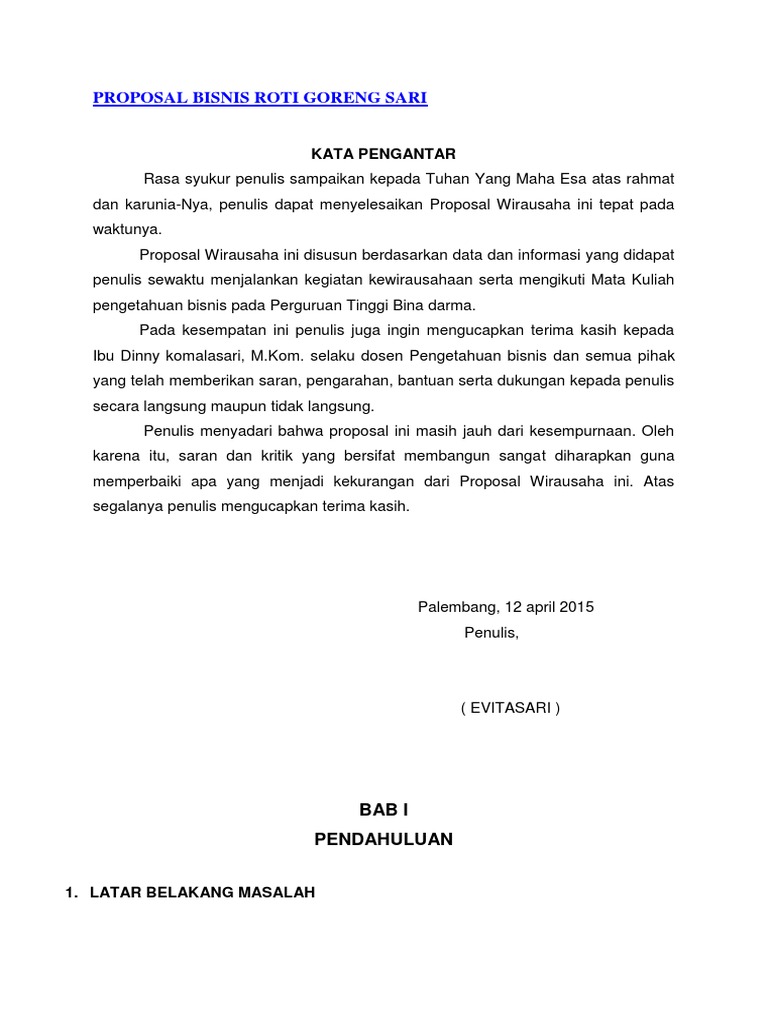 PROPOSAL BISNIS ROTI GORENG SARI

KATA PENGANTAR

Rasa syukur penulis sampaikan kepada Tuhan Yang Maha Esa atas rahmat dan karunia-Nya, penulis dapat menyelesaikan Proposal Wirausaha ini tepat pada waktunya.

Proposal Wirausaha ini disusun berdasarkan data dan informasi yang didapat penulis sewaktu menjalankan kegiatan kewirausahaan serta mengikuti Mata Kuliah pengetahuan bisnis pada Perguruan Tinggi Bina darma.

Pada kesempatan ini penulis juga ingin mengucapkan terima kasih kepada Ibu Dinny komalasari, M.Kom. selaku dosen Pengetahuan bisnis dan semua pihak yang telah memberikan saran, pengarahan, bantuan serta dukungan kepada penulis secara langsung maupun tidak langsung.

Penulis menyadari bahwa proposal ini masih jauh dari kesempurnaan. Oleh karena itu, saran dan kritik yang bersifat membangun sangat diharapkan guna memperbaiki apa yang menjadi kekurangan dari Proposal Wirausaha ini. Atas segalanya penulis mengucapkan terima kasih.

Palembang, 12 april 2015
Penulis,

( EVITASARI )

BAB I
PENDAHULUAN

1. LATAR BELAKANG MASALAH